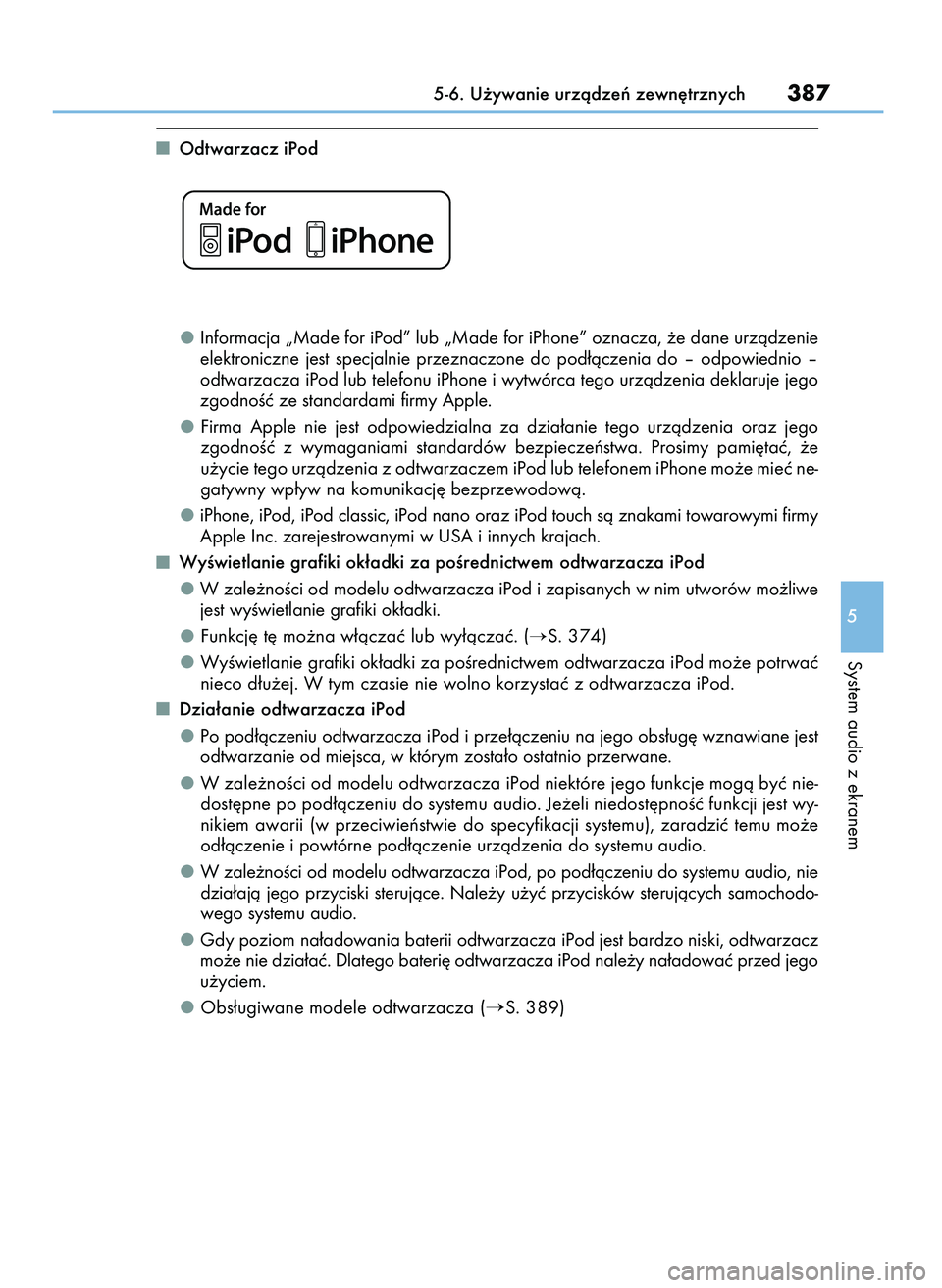 5-6. Używanie urządzeń zewnętrznych 387

■ Odtwarzacz iPod

Made for
iPod iPhone

● Informacja „Made for iPod” lub „Made for iPhone” oznacza, że dane urządzenie elektroniczne jest specjalnie przeznaczone do podłączenia do – odpowiednio – odtwarzacza iPod lub telefonu iPhone i wytwórca tego urządzenia deklaruje jego zgodność ze standardami firmy Apple.

● Firma Apple nie jest odpowiedzialna za działanie tego urządzenia oraz jego zgodność z wymaganiami standardów bezpieczeństwa. Prosimy pamiętać, że użycie tego urządzenia z odtwarzaczem iPod lub telefonem iPhone może mieć negatywny wpływ na komunikację bezprzewodową.

● iPhone, iPod, iPod classic, iPod nano oraz iPod touch są znakami towarowymi firmy Apple Inc. zarejestrowanymi w USA i innych krajach.

■ Wyświetlanie grafiki okładki za pośrednictwem odtwarzacza iPod

● W zależności od modelu odtwarzacza iPod i zapisanych w nim utworów możliwe jest wyświetlanie grafiki okładki.

● Funkcję tę można włączać lub wyłączać. (→S. 374)

● Wyświetlanie grafiki okładki za pośrednictwem odtwarzacza iPod może potrwać nieco dłużej. W tym czasie nie wolno korzystać z odtwarzacza iPod.

■ Działanie odtwarzacza iPod

● Po podłączeniu odtwarzacza iPod i przełączeniu na jego obsługę wznawiane jest odtwarzanie od miejsca, w którym zostało ostatnio przerwane.

● W zależności od modelu odtwarzacza iPod niektóre jego funkcje mogą być niedostępne po podłączeniu do systemu audio. Jeżeli niedostępność funkcji jest wynikiem awarii (w przeciwieństwie do specyfikacji systemu), zaradzić temu może odłączenie i powtórne podłączenie urządzenia do systemu audio.

● W zależności od modelu odtwarzacza iPod, po podłączeniu do systemu audio, nie działają jego przyciski sterujące. Należy użyć przycisków sterujących samochodowego systemu audio.

● Gdy poziom naładowania baterii odtwarzacza iPod jest bardzo niski, odtwarzacz może nie działać. Dlatego baterię odtwarzacza iPod należy naładować przed jego użyciem.

● Obsługiwane modele odtwarzacza (→S. 389)

5
System audio z ekranem

carmanualsonline.info